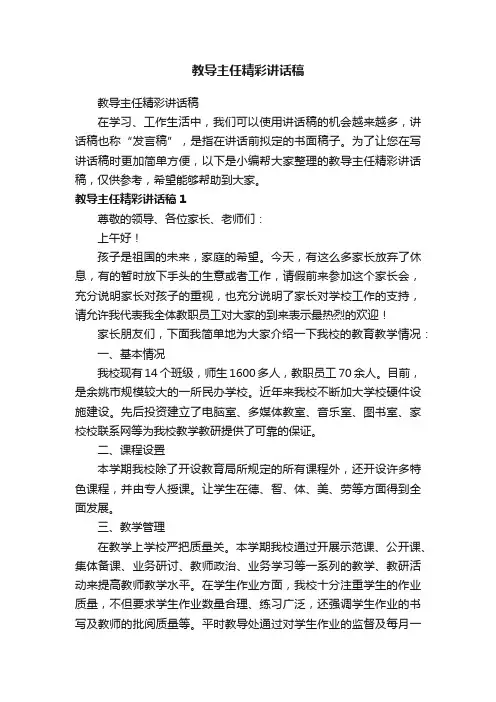 教导主任精彩讲话稿

教导主任精彩讲话稿

在学习、工作生活中，我们可以使用讲话稿的机会越来越多，讲话稿也称“发言稿”，是指在讲话前拟定的书面稿子。为了让您在写讲话稿时更加简单方便，以下是小编帮大家整理的教导主任精彩讲话稿，仅供参考，希望能够帮助到大家。

教导主任精彩讲话稿 1

尊敬的领导、各位家长、老师们：

上午好！

孩子是祖国的未来，家庭的希望。今天，有这么多家长放弃了休息，有的暂时放下手头的生意或者工作，请假前来参加这个家长会，充分说明家长对孩子的重视，也充分说明了家长对学校工作的支持，请允许我代表我全体教职员工对大家的到来表示最热烈的欢迎！

家长朋友们，下面我简单地为大家介绍一下我校的教育教学情况：

一、基本情况

我校现有 14 个班级，师生 1600 多人，教职员工 70 余人。目前，是余姚市规模较大的一所民办学校。近年来我校不断加大学校硬件设施建设。先后投资建立了电脑室、多媒体教室、音乐室、图书室、家校校联系网等为我校教学教研提供了可靠的保证。

二、课程设置

本学期我校除了开设教育局所规定的所有课程外，还开设许多特色课程，并由专人授课。让学生在德、智、体、美、劳等方面得到全面发展。

三、教学管理

在教学上学校严把质量关。本学期我校通过开展示范课、公开课、集体备课、业务研讨、教师政治、业务学习等一系列的教学、教研活动来提高教师教学水平。在学生作业方面，我校十分注重学生的作业质量，不但要求学生作业数量合理、练习广泛，还强调学生作业的书写及教师的批阅质量等。平时教导处通过对学生作业的监督及每月一